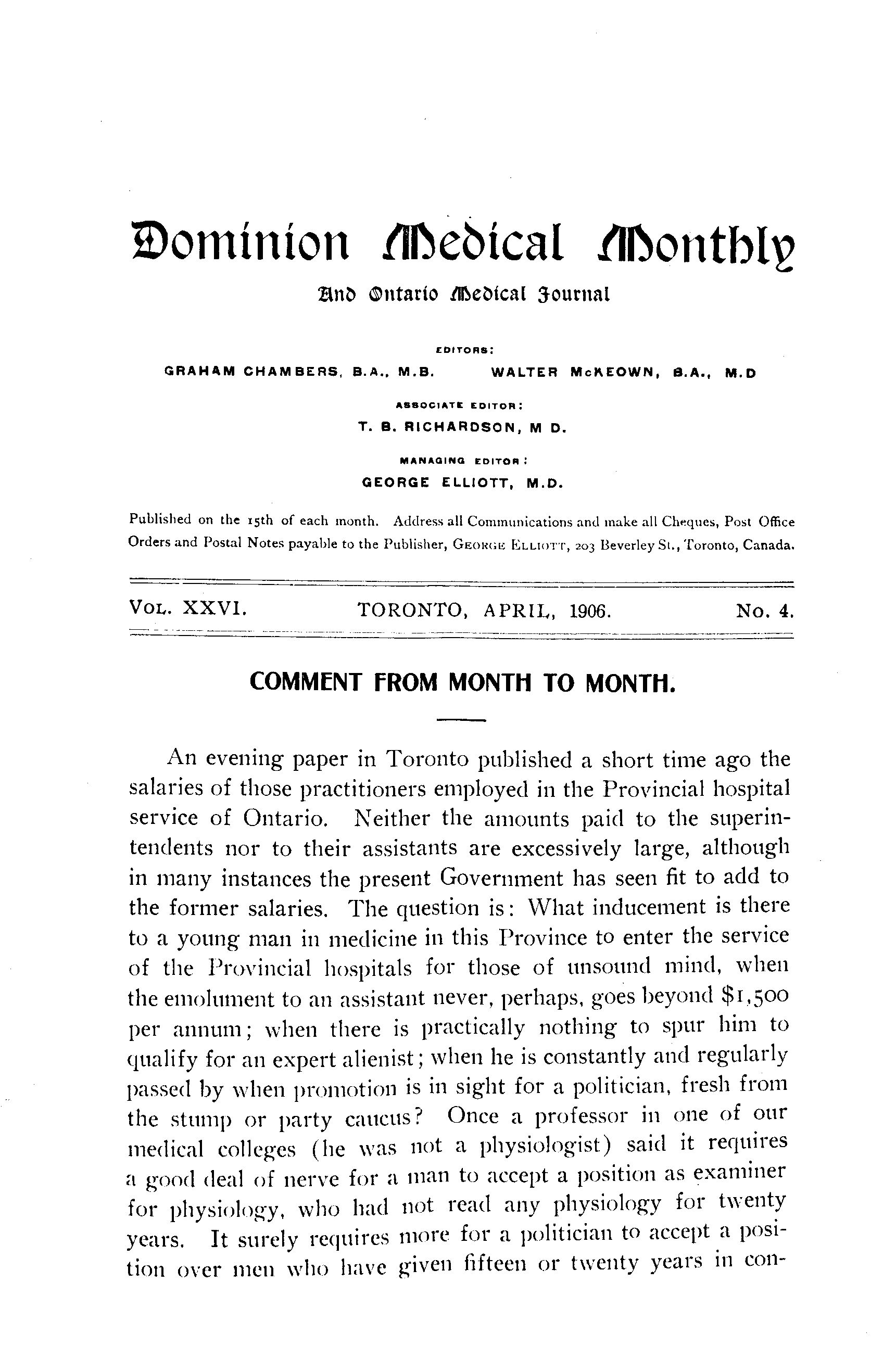 Dominion Medical Monthly

And Ontario Medical Journal

EDITORS:

GRAHAM CHAMBERS, B.A., M.B. WALTER McKEOWN, B.A., M.D

ASSOCIATE EDITOR:

T. B. RICHARDSON, M D.

MANAGING EDITOR:

GEORGE ELLIOTT, M.D.

Published on the 15th of each month. Address all Communications and make all Cheques, Post Office Orders and Postal Notes payable to the Publisher, GEORGE ELLIOTT, 203 Beverley St., Toronto, Canada.

VOL. XXVI. TORONTO, APRIL, 1906. No. 4.

COMMENT FROM MONTH TO MONTH.

An evening paper in Toronto published a short time ago the salaries of those practitioners employed in the Provincial hospital service of Ontario. Neither the amounts paid to the superintendents nor to their assistants are excessively large, although in many instances the present Government has seen fit to add to the former salaries. The question is: What inducement is there to a young man in medicine in this Province to enter the service of the Provincial hospitals for those of unsound mind, when the emolument to an assistant never, perhaps, goes beyond $1,500 per annum; when there is practically nothing to spur him to qualify for an expert alienist; when he is constantly and regularly passed by when promotion is in sight for a politician, fresh from the stump or party caucus? Once a professor in one of our medical colleges (he was not a physiologist) said it requires a good deal of nerve for a man to accept a position as examiner for physiology, who had not read any physiology for twenty years. It surely requires more for a politician to accept a position over men who have given fifteen or twenty years in con-